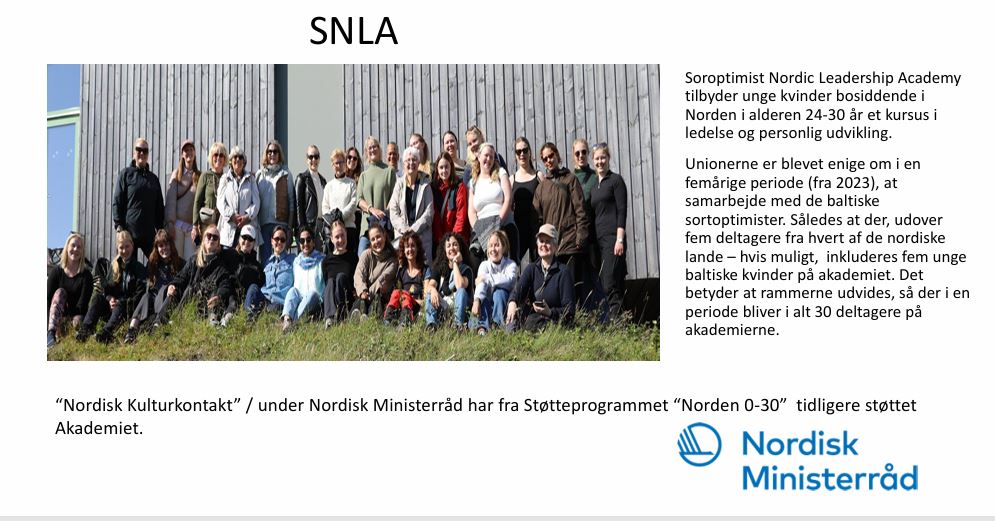 SNLA

Soroptimist Nordic Leadership Academy tilbyder unge kvinder bosiddende i Norden i alderen 24-30 år et kursus i ledelse og personlig udvikling.

Unionerne er blevet enige om i en femårige periode (fra 2023), at samarbejde med de baltiske sortoptimister. Således at der, udover fem deltagere fra hvert af de nordiske lande – hvis muligt, inkluderes fem unge baltiske kvinder på akademiet. Det betyder at rammerne udvides, så der i en periode bliver i alt 30 deltagere på akademierne.

"Nordisk Kulturkontakt" / under Nordisk Ministerråd har fra Støtteprogrammet "Norden 0-30" tidligere støttet Akademiet.

Nordisk Ministerråd